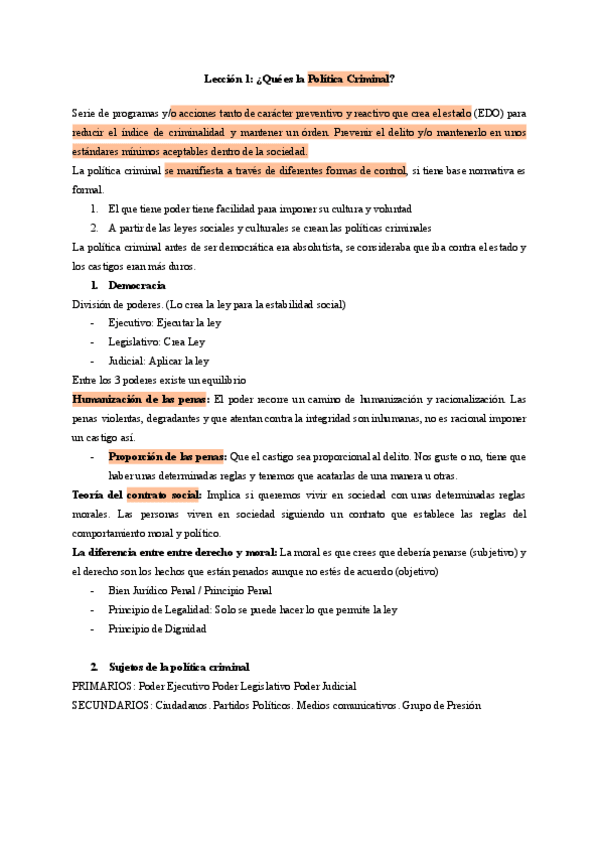 Lección 1: ¿Qué es la Política Criminal?

Serie de programas y/o acciones tanto de carácter preventivo y reactivo que crea el estado (EDO) para reducir el índice de criminalidad y mantener un órden. Prevenir el delito y/o mantenerlo en unos estándares mínimos aceptables dentro de la sociedad.

La política criminal se manifiesta a través de diferentes formas de control, si tiene base normativa es formal.

1. El que tiene poder tiene facilidad para imponer su cultura y voluntad
2. A partir de las leyes sociales y culturales se crean las políticas criminales

La política criminal antes de ser democrática era absolutista, se consideraba que iba contra el estado y los castigos eran más duros.

1. Democracia

División de poderes. (Lo crea la ley para la estabilidad social)

- Ejecutivo: Ejecutar la ley
- Legislativo: Crea Ley
- Judicial: Aplicar la ley

Entre los 3 poderes existe un equilibrio

Humanización de las penas: El poder recorre un camino de humanización y racionalización. Las penas violentas, degradantes y que atentan contra la integridad son inhumanas, no es racional imponer un castigo así.

- Proporción de las penas: Que el castigo sea proporcional al delito. Nos guste o no, tiene que haber unas determinadas reglas y tenemos que acatarlas de una manera u otras.

Teoría del contrato social: Implica si queremos vivir en sociedad con unas determinadas reglas morales. Las personas viven en sociedad siguiendo un contrato que establece las reglas del comportamiento moral y político.

La diferencia entre entre derecho y moral: La moral es que crees que debería penarse (subjetivo) y el derecho son los hechos que están penados aunque no estés de acuerdo (objetivo)

- Bien Jurídico Penal / Principio Penal
- Principio de Legalidad: Solo se puede hacer lo que permite la ley
- Principio de Dignidad

2. Sujetos de la política criminal

PRIMARIOS: Poder Ejecutivo Poder Legislativo Poder Judicial

SECUNDARIOS: Ciudadanos. Partidos Políticos. Medios comunicativos. Grupo de Presión